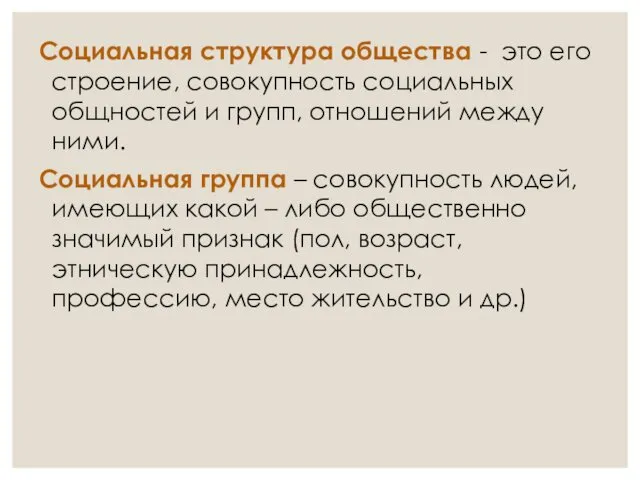 Социальная структура общества - это его строение, совокупность социальных общностей и групп, отношений между ними.

Социальная группа – совокупность людей, имеющих какой – либо общественно значимый признак (пол, возраст, этническую принадлежность, профессию, место жительство и др.)